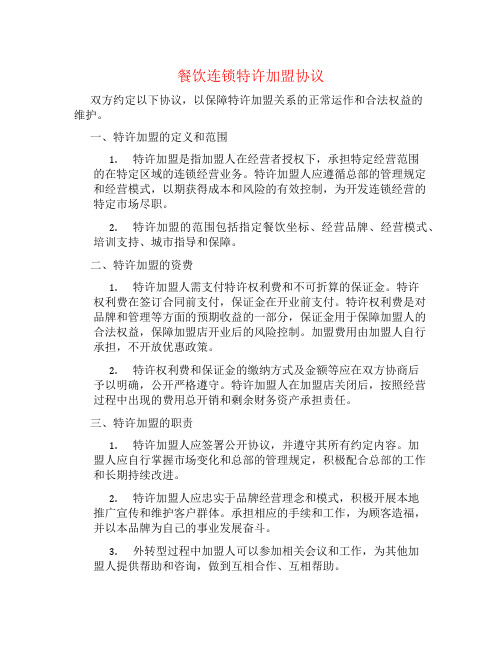 餐饮连锁特许加盟协议

双方约定以下协议，以保障特许加盟关系的正常运作和合法权益的维护。

一、特许加盟的定义和范围

1. 特许加盟是指加盟人在经营者授权下，承担特定经营范围的在特定区域的连锁经营业务。特许加盟人应遵循总部的管理规定和经营模式，以期获得成本和风险的有效控制，为开发连锁经营的特定市场尽职。

2. 特许加盟的范围包括指定餐饮坐标、经营品牌、经营模式、培训支持、城市指导和保障。

二、特许加盟的资费

1. 特许加盟人需支付特许权利费和不可折算的保证金。特许权利费在签订合同前支付，保证金在开业前支付。特许权利费是对品牌和管理等方面的预期收益的一部分，保证金用于保障加盟人的合法权益，保障加盟店开业后的风险控制。加盟费用由加盟人自行承担，不开放优惠政策。

2. 特许权利费和保证金的缴纳方式及金额等应在双方协商后予以明确，公开严格遵守。特许加盟人在加盟店关闭后，按照经营过程中出现的费用总开销和剩余财务资产承担责任。

三、特许加盟的职责

1. 特许加盟人应签署公开协议，并遵守其所有约定内容。加盟人应自行掌握市场变化和总部的管理规定，积极配合总部的工作和长期持续改进。

2. 特许加盟人应忠实于品牌经营理念和模式，积极开展本地推广宣传和维护客户群体。承担相应的手续和工作，为顾客造福，并以本品牌为自己的事业发展奋斗。

3. 外转型过程中加盟人可以参加相关会议和工作，为其他加盟人提供帮助和咨询，做到互相合作、互相帮助。